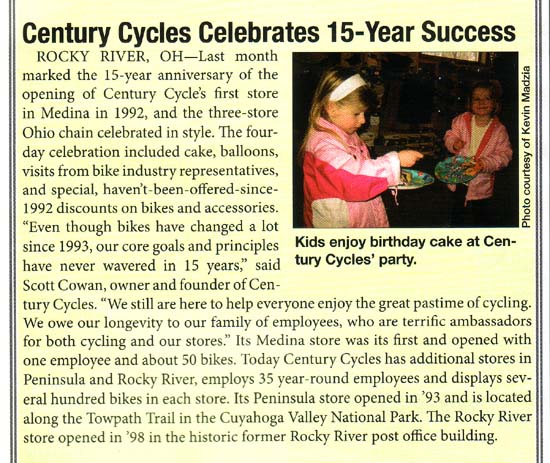 Century Cycles Celebrates 15-Year Success

ROCKY RIVER, OH—Last month marked the 15-year anniversary of the opening of Century Cycle's first store in Medina in 1992, and the three-store Ohio chain celebrated in style. The four-day celebration included cake, balloons, visits from bike industry representatives, and special, haven't-been-offered-since-1992 discounts on bikes and accessories. "Even though bikes have changed a lot since 1993, our core goals and principles have never wavered in 15 years," said Scott Cowan, owner and founder of Century Cycles. "We still are here to help everyone enjoy the great pastime of cycling. We owe our longevity to our family of employees, who are terrific ambassadors for both cycling and our stores." Its Medina store was its first and opened with one employee and about 50 bikes. Today Century Cycles has additional stores in Peninsula and Rocky River, employs 35 year-round employees and displays several hundred bikes in each store. Its Peninsula store opened in '93 and is located along the Towpath Trail in the Cuyahoga Valley National Park. The Rocky River store opened in '98 in the historic former Rocky River post office building.

Photo courtesy of Kevin Madzia

Kids enjoy birthday cake at Century Cycles' party.